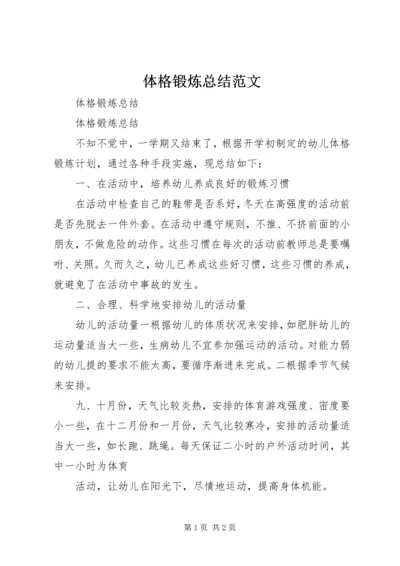 体格锻炼总结范文

体格锻炼总结

体格锻炼总结

不知不觉中，一学期又结束了，根据开学初制定的幼儿体格锻炼计划，通过各种手段实施，现总结如下：

一、在活动中，培养幼儿养成良好的锻炼习惯

在活动中检查自己的鞋带是否系好，冬天在高强度的活动前是否先脱去一件外套。在活动中遵守规则，不推、不挤前面的小朋友，不做危险的动作。这些习惯在每次的活动前教师总是要嘱咐、关照。久而久之，幼儿已养成这些好习惯，这些习惯的养成，就避免了在活动中事故的发生。

二、合理、科学地安排幼儿的活动量

幼儿的活动量一根据幼儿的体质状况来安排，如肥胖幼儿的运动量适当大一些，生病幼儿不宜参加强运动的活动。对能力弱的幼儿提的要求不能太高，要循序渐进来完成。二根据季节气候来安排。

九、十月份，天气比较炎热，安排的体育游戏强度、密度要小一些，在十二月份和一月份，天气比较寒冷，安排的活动量适当大一些，如长跑、跳绳。每天保证二小时的户外活动时间，其中一小时为体育

活动，让幼儿在阳光下，尽情地运动，提高身体机能。

第1页 共2页